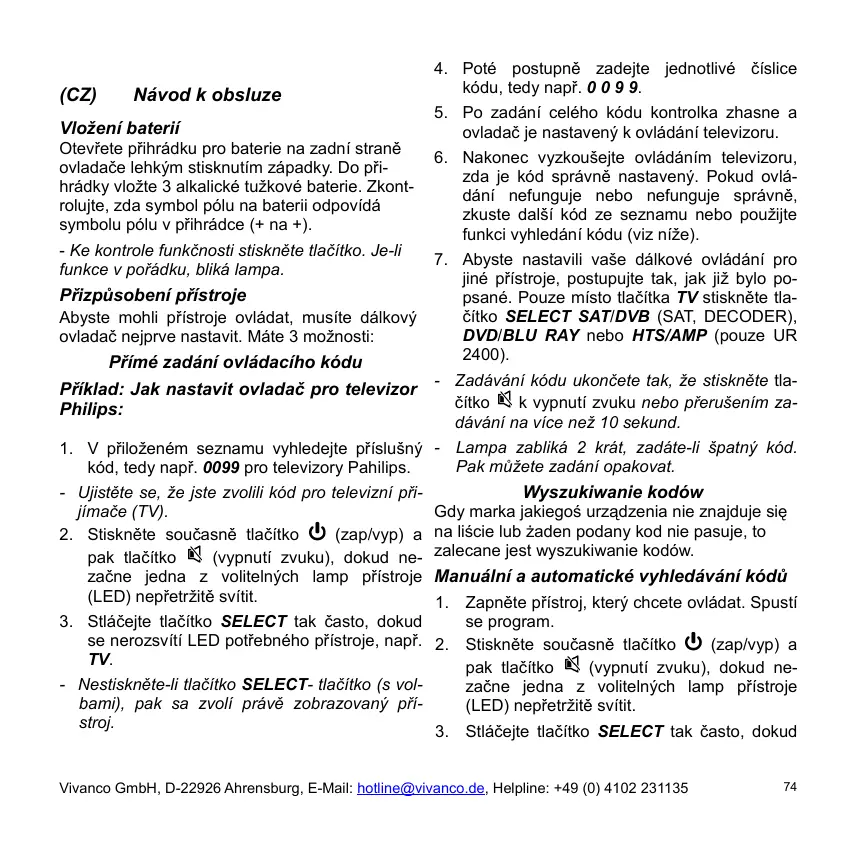 (CZ) Návod k obsluze

Vložení baterií

Otevřete přihrádku pro baterie na zadní straně ovladače lehkým stisknutím západky. Do přihrádky vložte 3 alkalické tužkové baterie. Zkontrolujte, zda symbol pólu na baterii odpovídá symbolu pólu v přihrádce (+ na +).

- Ke kontrole funkčnosti stiskněte tlačítko. Je-li funkce v pořádku, bliká lampa.

Přizpůsobení přístroje

Abyste mohli přístroje ovládat, musíte dálkový ovladač nejprve nastavit. Máte 3 možnosti:

Přímé zadání ovládacího kódu

Příklad: Jak nastavit ovladač pro televizor Philips:

1. V přiloženém seznamu vyhledejte příslušný kód, tedy např. 0099 pro televizory Pahilips.
- Ujistěte se, že jste zvolili kód pro televizní přijímače (TV).
2. Stiskněte současně tlačítko (zap/vyp) a pak tlačítko (vypnutí zvuku), dokud nezačne jedna z volitelných lamp přístroje (LED) nepřetržitě svítit.
3. Stláčejte tlačítko SELECT tak často, dokud se nerozsvítí LED potřebného přístroje, např. TV.
- Nestiskněte-li tlačítko SELECT- tlačítko (s volbami), pak sa zvolí právě zobrazovaný přístroj.

4. Poté postupně zadejte jednotlivé číslice kódu, tedy např. 0 0 9 9.
5. Po zadání celého kódu kontrolka zhasne a ovladač je nastavený k ovládání televizoru.
6. Nakonec vyzkoušejte ovládáním televizoru, zda je kód správně nastavený. Pokud ovládání nefunguje nebo nefunguje správně, zkuste další kód ze seznamu nebo použijte funkci vyhledání kódu (viz níže).
7. Abyste nastavili vaše dálkové ovládání pro jiné přístroje, postupujte tak, jak již bylo popsané. Pouze místo tlačítka TV stiskněte tlačítko SELECT SAT/DVB (SAT, DECODER), DVD/BLU RAY nebo HTS/AMP (pouze UR 2400).
- Zadávání kódu ukončete tak, že stiskněte tlačítko k vypnutí zvuku nebo přerušením zadávání na více než 10 sekund.
- Lampa zabliká 2 krát, zadáte-li špatný kód. Pak můžete zadání opakovat.

Wyszukiwanie kodów

Gdy marka jakiegoś urządzenia nie znajduje się na liście lub żaden podany kod nie pasuje, to zalecane jest wyszukiwanie kodów.

Manuální a automatické vyhledávání kódů

1. Zapněte přístroj, který chcete ovládat. Spustí se program.
2. Stiskněte současně tlačítko (zap/vyp) a pak tlačítko (vypnutí zvuku), dokud nezačne jedna z volitelných lamp přístroje (LED) nepřetržitě svítit.
3. Stláčejte tlačítko SELECT tak často, dokud

Vivanco GmbH, D-22926 Ahrensburg, E-Mail: hotline@vivanco.de, Helpline: +49 (0) 4102 231135 74